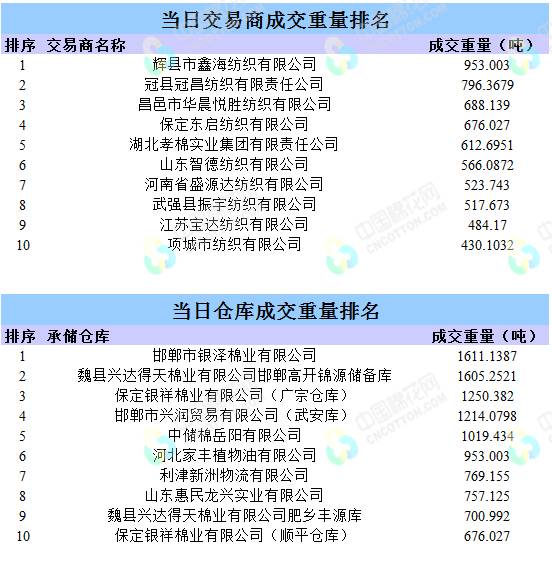 当日交易商成交重量排名

| 排序 | 交易商名称 | 成交重量（吨） |
|---|---|---|
| 1 | 辉县市鑫海纺织有限公司 | 953.003 |
| 2 | 冠县冠昌纺织有限责任公司 | 796.3679 |
| 3 | 昌邑市华晨悦胜纺织有限公司 | 688.139 |
| 4 | 保定东启纺织有限公司 | 676.027 |
| 5 | 湖北孝棉实业集团有限责任公司 | 612.6951 |
| 6 | 山东智德纺织有限公司 | 566.0872 |
| 7 | 河南省盛源达纺织有限公司 | 523.743 |
| 8 | 武强县振宇纺织有限公司 | 517.673 |
| 9 | 江苏宝达纺织有限公司 | 484.17 |
| 10 | 项城市纺织有限公司 | 430.1032 |

当日仓库成交重量排名

| 排序 | 承储仓库 | 成交重量（吨） |
|---|---|---|
| 1 | 邯郸市银泽棉业有限公司 | 1611.1387 |
| 2 | 魏县兴达得天棉业有限公司邯郸高开锦源储备库 | 1605.2521 |
| 3 | 保定银祥棉业有限公司（广宗仓库） | 1250.382 |
| 4 | 邯郸市兴润贸易有限公司（武安库） | 1214.0798 |
| 5 | 中储棉岳阳有限公司 | 1019.434 |
| 6 | 河北家丰植物油有限公司 | 953.003 |
| 7 | 利津新洲物流有限公司 | 769.155 |
| 8 | 山东惠民龙兴实业有限公司 | 757.125 |
| 9 | 魏县兴达得天棉业有限公司肥乡丰源库 | 700.992 |
| 10 | 保定银祥棉业有限公司（顺平仓库） | 676.027 |

中国棉花网 CNCOTTON.COM